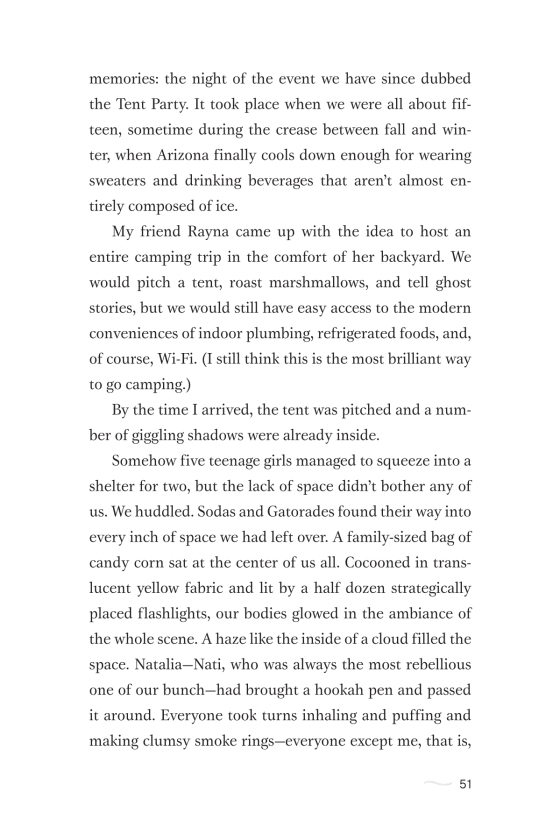 memories: the night of the event we have since dubbed the Tent Party. It took place when we were all about fifteen, sometime during the crease between fall and winter, when Arizona finally cools down enough for wearing sweaters and drinking beverages that aren't almost entirely composed of ice.

My friend Rayna came up with the idea to host an entire camping trip in the comfort of her backyard. We would pitch a tent, roast marshmallows, and tell ghost stories, but we would still have easy access to the modern conveniences of indoor plumbing, refrigerated foods, and, of course, Wi-Fi. (I still think this is the most brilliant way to go camping.)

By the time I arrived, the tent was pitched and a number of giggling shadows were already inside.

Somehow five teenage girls managed to squeeze into a shelter for two, but the lack of space didn't bother any of us. We huddled. Sodas and Gatorades found their way into every inch of space we had left over. A family-sized bag of candy corn sat at the center of us all. Cocooned in translucent yellow fabric and lit by a half dozen strategically placed flashlights, our bodies glowed in the ambiance of the whole scene. A haze like the inside of a cloud filled the space. Natalia—Nati, who was always the most rebellious one of our bunch—had brought a hookah pen and passed it around. Everyone took turns inhaling and puffing and making clumsy smoke rings—everyone except me, that is,

51